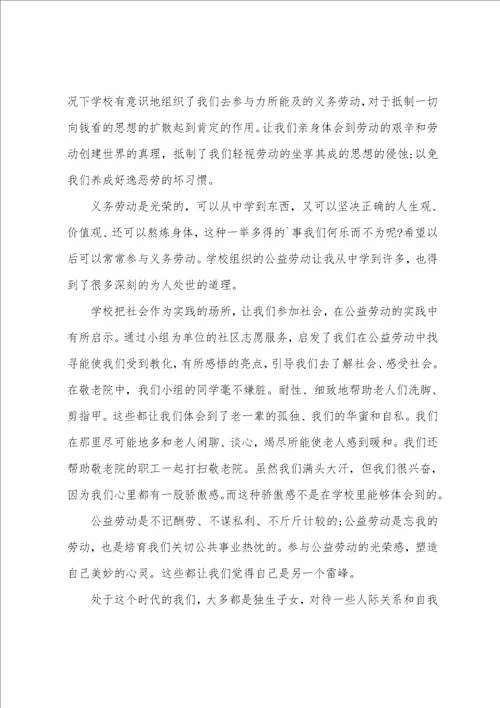 况下学校有意识地组织了我们去参与力所能及的义务劳动，对于抵制一切向钱看的思想的扩散起到肯定的作用。让我们亲身体会到劳动的艰辛和劳动创建世界的真理，抵制了我们轻视劳动的坐享其成的思想的侵蚀;以免我们养成好逸恶劳的坏习惯。

义务劳动是光荣的，可以从中学到东西，又可以坚决正确的人生观、价值观、还可以熬炼身体，这种一举多得的`事我们何乐而不为呢?希望以后可以常常参与义务劳动。学校组织的公益劳动让我从中学到许多，也得到了很多深刻的为人处世的道理。

学校把社会作为实践的场所，让我们参加社会，在公益劳动的实践中有所启示。通过小组为单位的社区志愿服务，启发了我们在公益劳动中找寻能使我们受到教化，有所感悟的亮点，引导我们去了解社会、感受社会。在敬老院中，我们小组的同学毫不嫌脏。耐性、细致地帮助老人们洗脚、剪指甲。这些都让我们体会到了老一辈的孤独、我们的华蜜和自私。我们在那里尽可能地多和老人闲聊、谈心，竭尽所能使老人感到暖和。我们还帮助敬老院的职工一起打扫敬老院。虽然我们满头大汗，但我们很兴奋，因为我们心里都有一股骄傲感。而这种骄傲感不是在学校里能够体会到的。

公益劳动是不记酬劳、不谋私利、不斤斤计较的;公益劳动是忘我的劳动，也是培育我们关切公共事业热忱的。参与公益劳动的光荣感，塑造自己美妙的心灵。这些都让我们觉得自己是另一个雷峰。

处于这个时代的我们，大多都是独生子女，对待一些人际关系和自我